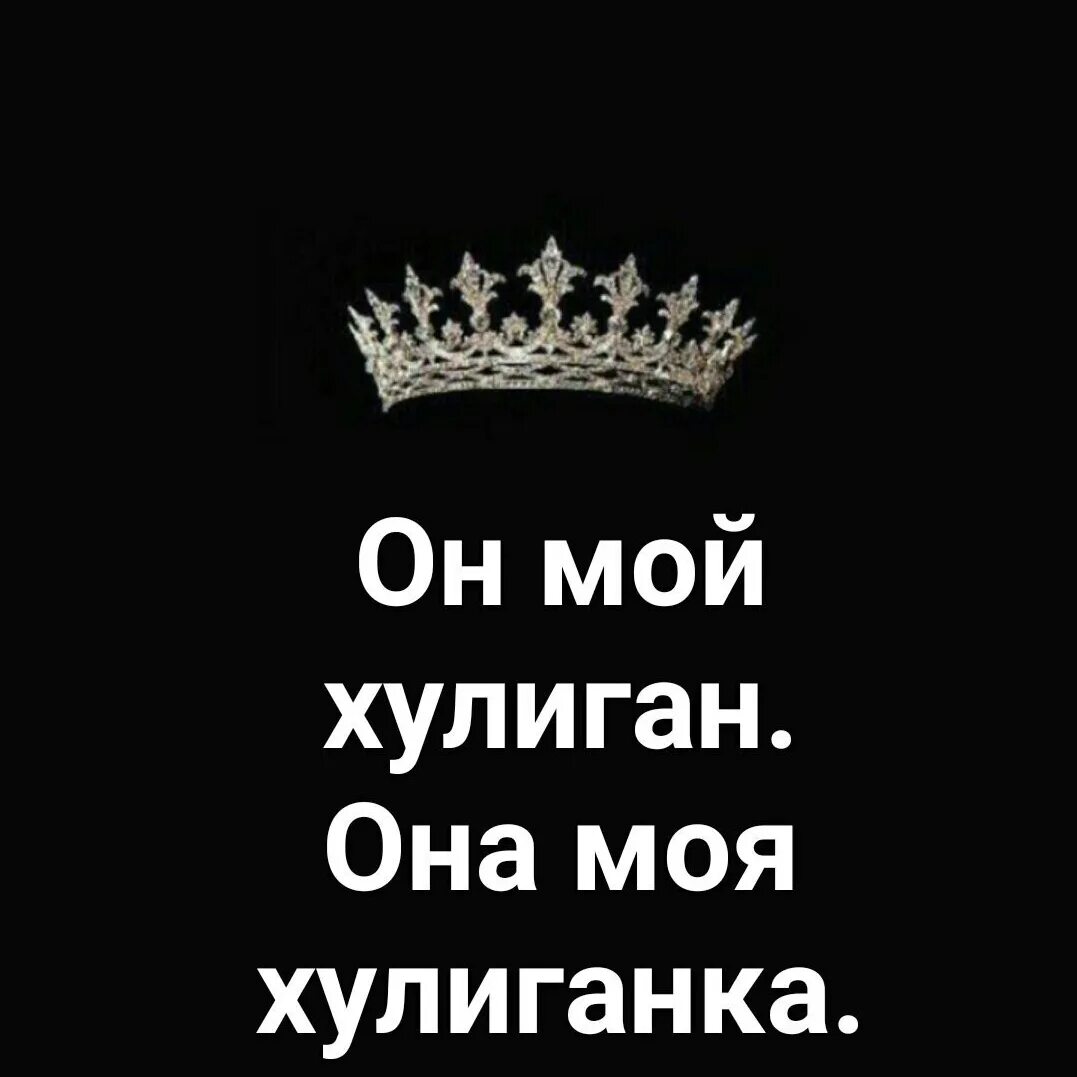 Он мой хулиган. Она моя хулиганка.